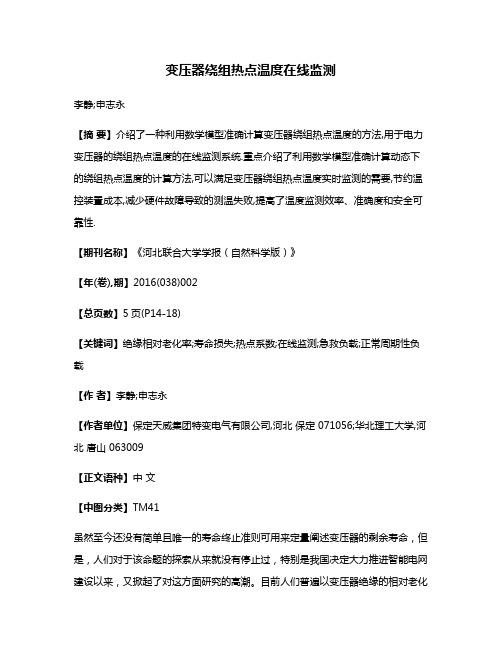 变压器绕组热点温度在线监测

李静;申志永

【摘 要】介绍了一种利用数学模型准确计算变压器绕组热点温度的方法,用于电力变压器的绕组热点温度的在线监测系统.重点介绍了利用数学模型准确计算动态下的绕组热点温度的计算方法,可以满足变压器绕组热点温度实时监测的需要,节约温控装置成本,减少硬件故障导致的测温失败,提高了温度监测效率、准确度和安全可靠性.

【期刊名称】《河北联合大学学报(自然科学版)》

【年(卷),期】2016(038)002

【总页数】5页(P14-18)

【关键词】绝缘相对老化率;寿命损失;热点系数;在线监测;急救负载;正常周期性负载

【作 者】李静;申志永

【作者单位】保定天威集团特变电气有限公司,河北 保定 071056;华北理工大学,河北 唐山 063009

【正文语种】中 文

【中图分类】TM41

虽然至今还没有简单且唯一的寿命终止准则可用来定量阐述变压器的剩余寿命,但是,人们对于该命题的探索从来就没有停止过,特别是我国决定大力推进智能电网建设以来,又掀起了对这方面研究的高潮。目前人们普遍以变压器绝缘的相对老化